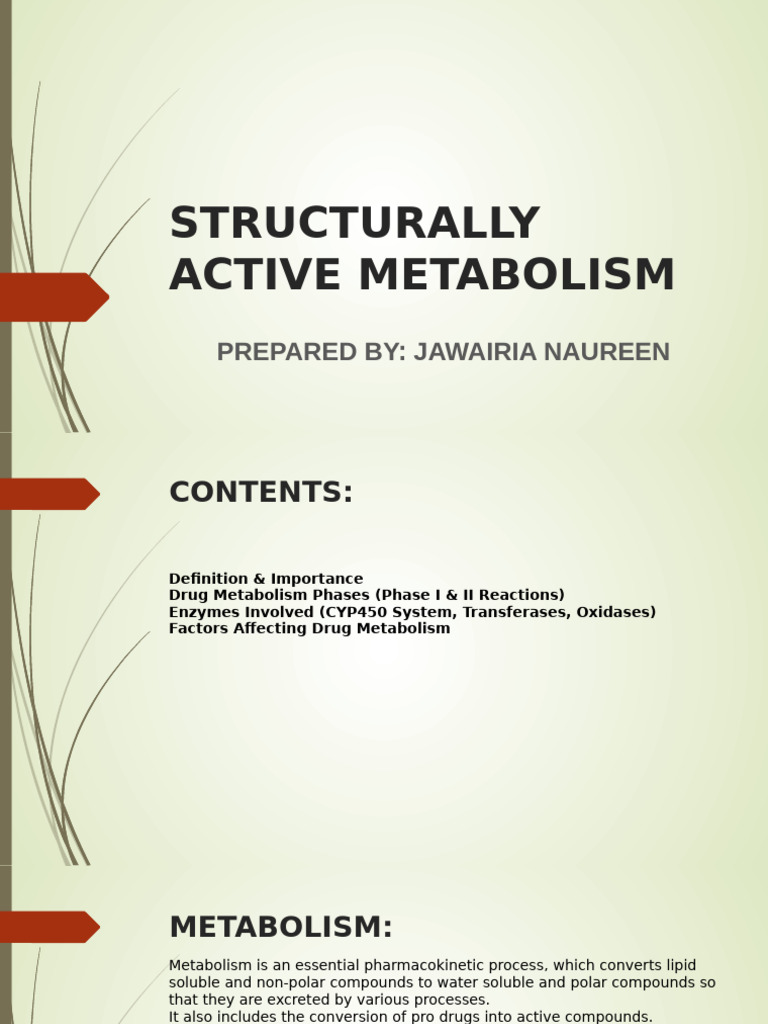 STRUCTURALLY ACTIVE METABOLISM

PREPARED BY: JAWAIRIA NAUREEN

CONTENTS:

Definition & Importance
Drug Metabolism Phases (Phase I & II Reactions)
Enzymes Involved (CYP450 System, Transferases, Oxidases)
Factors Affecting Drug Metabolism

METABOLISM:

Metabolism is an essential pharmacokinetic process, which converts lipid soluble and non-polar compounds to water soluble and polar compounds so that they are excreted by various processes.
It also includes the conversion of pro drugs into active compounds.